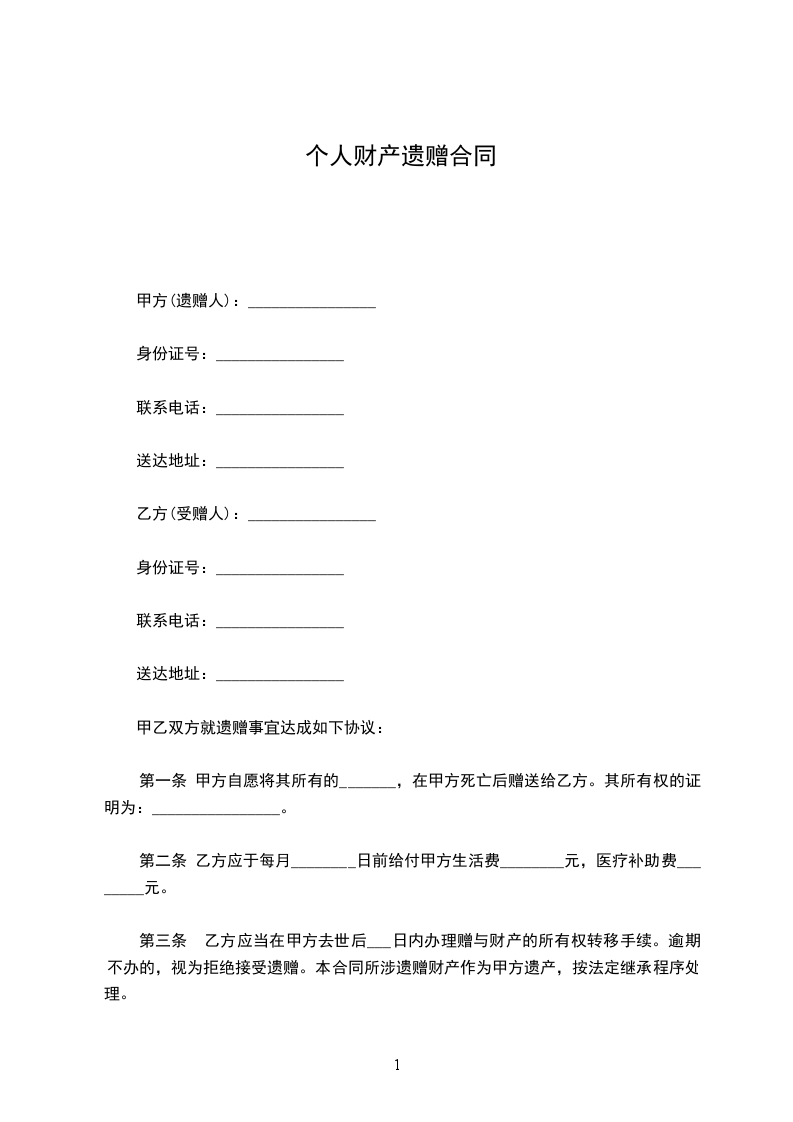 个人财产遗赠合同

甲方(遗赠人)：________________

身份证号：________________

联系电话：________________

送达地址：________________

乙方(受赠人)：________________

身份证号：________________

联系电话：________________

送达地址：________________

甲乙双方就遗赠事宜达成如下协议：

第一条 甲方自愿将其所有的_______，在甲方死亡后赠送给乙方。其所有权的证明为：________________。

第二条 乙方应于每月________日前给付甲方生活费________元，医疗补助费________元。

第三条 乙方应当在甲方去世后___日内办理赠与财产的所有权转移手续。逾期不办的，视为拒绝接受遗赠。本合同所涉遗赠财产作为甲方遗产，按法定继承程序处理。

1